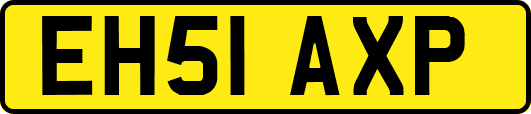 EH51 AXP